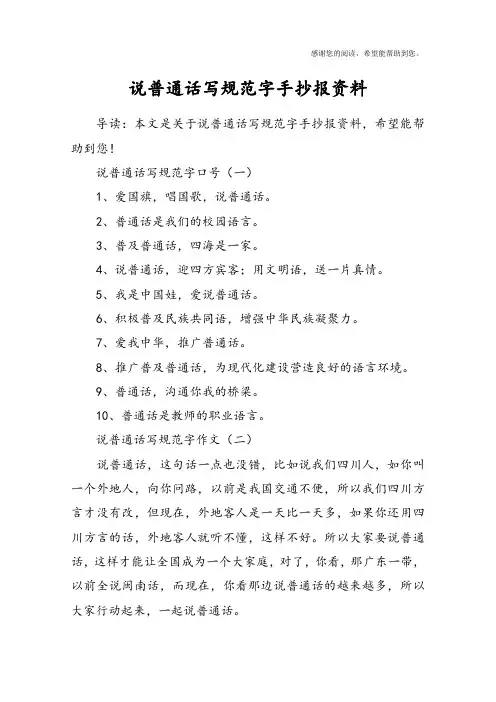 感谢您的阅读，希望能帮助到您。

说普通话写规范字手抄报资料

导读：本文是关于说普通话写规范字手抄报资料，希望能帮助到您！

说普通话写规范字口号（一）

1、爱国旗，唱国歌，说普通话。

2、普通话是我们的校园语言。

3、普及普通话，四海是一家。

4、说普通话，迎四方宾客；用文明语，送一片真情。

5、我是中国娃，爱说普通话。

6、积极普及民族共同语，增强中华民族凝聚力。

7、爱我中华，推广普通话。

8、推广普及普通话，为现代化建设营造良好的语言环境。

9、普通话，沟通你我的桥梁。

10、普通话是教师的职业语言。

说普通话写规范字作文（二）

说普通话，这句话一点也没错，比如说我们四川人，如你叫一个外地人，向你问路，以前是我国交通不便，所以我们四川方言才没有改，但现在，外地客人是一天比一天多，如果你还用四川方言的话，外地客人就听不懂，这样不好。所以大家要说普通话，这样才能让全国成为一个大家庭，对了，你看，那广东一带，以前全说闽南话，而现在，你看那边说普通话的越来越多，所以大家行动起来，一起说普通话。